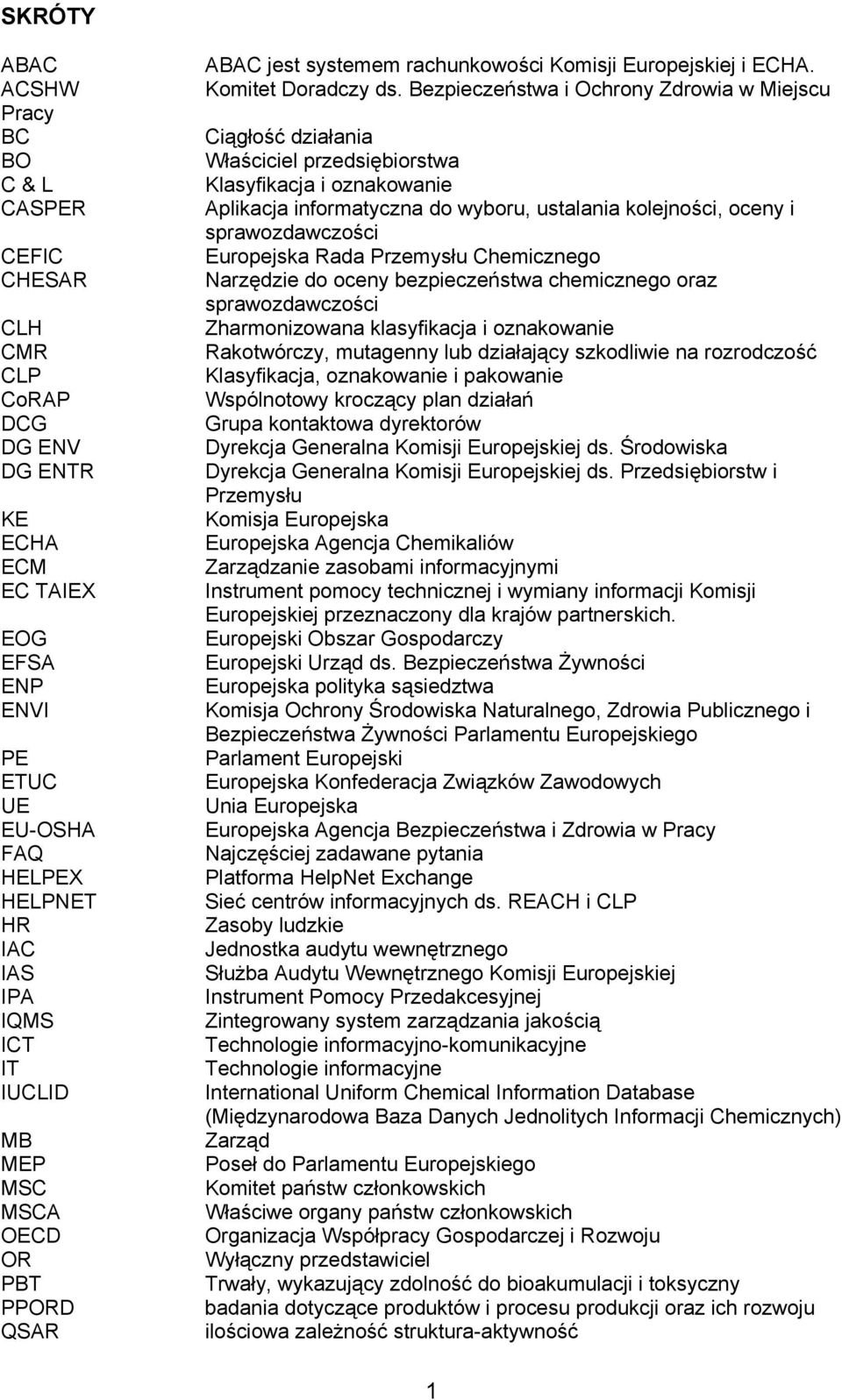 SKRÓTY

| | |
|---|---|
| ABAC | ABAC jest systemem rachunkowości Komisji Europejskiej i ECHA. |
| ACSHW | Komitet Doradczy ds. Bezpieczeństwa i Ochrony Zdrowia w Miejscu Pracy |
| BC | Ciągłość działania |
| BO | Właściciel przedsiębiorstwa |
| C & L | Klasyfikacja i oznakowanie |
| CASPER | Aplikacja informatyczna do wyboru, ustalania kolejności, oceny i sprawozdawczości |
| CEFIC | Europejska Rada Przemysłu Chemicznego |
| CHESAR | Narzędzie do oceny bezpieczeństwa chemicznego oraz sprawozdawczości |
| CLH | Zharmonizowana klasyfikacja i oznakowanie |
| CMR | Rakotwórczy, mutagenny lub działający szkodliwie na rozrodczość |
| CLP | Klasyfikacja, oznakowanie i pakowanie |
| CoRAP | Wspólnotowy kroczący plan działań |
| DCG | Grupa kontaktowa dyrektorów |
| DG ENV | Dyrekcja Generalna Komisji Europejskiej ds. Środowiska |
| DG ENTR | Dyrekcja Generalna Komisji Europejskiej ds. Przedsiębiorstw i Przemysłu |
| KE | Komisja Europejska |
| ECHA | Europejska Agencja Chemikaliów |
| ECM | Zarządzanie zasobami informacyjnymi |
| EC TAIEX | Instrument pomocy technicznej i wymiany informacji Komisji Europejskiej przeznaczony dla krajów partnerskich. |
| EOG | Europejski Obszar Gospodarczy |
| EFSA | Europejski Urząd ds. Bezpieczeństwa Żywności |
| ENP | Europejska polityka sąsiedztwa |
| ENVI | Komisja Ochrony Środowiska Naturalnego, Zdrowia Publicznego i Bezpieczeństwa Żywności Parlamentu Europejskiego |
| PE | Parlament Europejski |
| ETUC | Europejska Konfederacja Związków Zawodowych |
| UE | Unia Europejska |
| EU-OSHA | Europejska Agencja Bezpieczeństwa i Zdrowia w Pracy |
| FAQ | Najczęściej zadawane pytania |
| HELPEX | Platforma HelpNet Exchange |
| HELPNET | Sieć centrów informacyjnych ds. REACH i CLP |
| HR | Zasoby ludzkie |
| IAC | Jednostka audytu wewnętrznego |
| IAS | Służba Audytu Wewnętrznego Komisji Europejskiej |
| IPA | Instrument Pomocy Przedakcesyjnej |
| IQMS | Zintegrowany system zarządzania jakością |
| ICT | Technologie informacyjno-komunikacyjne |
| IT | Technologie informacyjne |
| IUCLID | International Uniform Chemical Information Database (Międzynarodowa Baza Danych Jednolitych Informacji Chemicznych) |
| MB | Zarząd |
| MEP | Poseł do Parlamentu Europejskiego |
| MSC | Komitet państw członkowskich |
| MSCA | Właściwe organy państw członkowskich |
| OECD | Organizacja Współpracy Gospodarczej i Rozwoju |
| OR | Wyłączny przedstawiciel |
| PBT | Trwały, wykazujący zdolność do bioakumulacji i toksyczny |
| PPORD | badania dotyczące produktów i procesu produkcji oraz ich rozwoju |
| QSAR | ilościowa zależność struktura-aktywność |

1